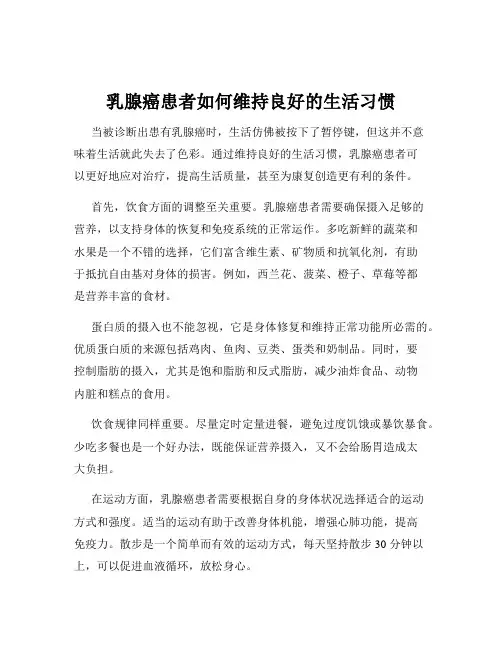 乳腺癌患者如何维持良好的生活习惯

当被诊断出患有乳腺癌时，生活仿佛被按下了暂停键，但这并不意味着生活就此失去了色彩。通过维持良好的生活习惯，乳腺癌患者可以更好地应对治疗，提高生活质量，甚至为康复创造更有利的条件。

首先，饮食方面的调整至关重要。乳腺癌患者需要确保摄入足够的营养，以支持身体的恢复和免疫系统的正常运作。多吃新鲜的蔬菜和水果是一个不错的选择，它们富含维生素、矿物质和抗氧化剂，有助于抵抗自由基对身体的损害。例如，西兰花、菠菜、橙子、草莓等都是营养丰富的食材。

蛋白质的摄入也不能忽视，它是身体修复和维持正常功能所必需的。优质蛋白质的来源包括鸡肉、鱼肉、豆类、蛋类和奶制品。同时，要控制脂肪的摄入，尤其是饱和脂肪和反式脂肪，减少油炸食品、动物内脏和糕点的食用。

饮食规律同样重要。尽量定时定量进餐，避免过度饥饿或暴饮暴食。少吃多餐也是一个好办法，既能保证营养摄入，又不会给肠胃造成太大负担。

在运动方面，乳腺癌患者需要根据自身的身体状况选择适合的运动方式和强度。适当的运动有助于改善身体机能，增强心肺功能，提高免疫力。散步是一个简单而有效的运动方式，每天坚持散步 30 分钟以上，可以促进血液循环，放松身心。